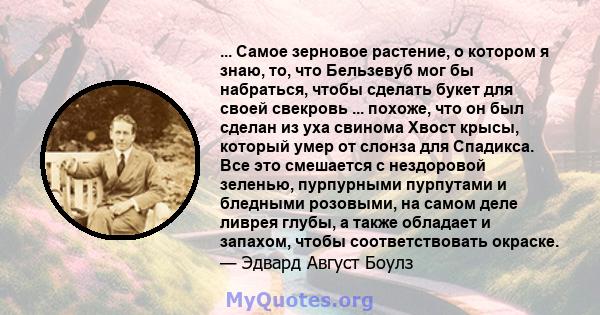 ... Самое зерновое растение, о котором я знаю, то, что Бельзевуб мог бы набраться, чтобы сделать букет для своей свекровь ... похоже, что он был сделан из уха свинома Хвост крысы, который умер от слонза для Спадикса. Все это смешается с нездоровой зеленью, пурпурными пурпутами и бледными розовыми, на самом деле ливрея глубы, а также обладает и запахом, чтобы соответствовать окраске.
— Эдвард Август Боулз

MyQuotes.org